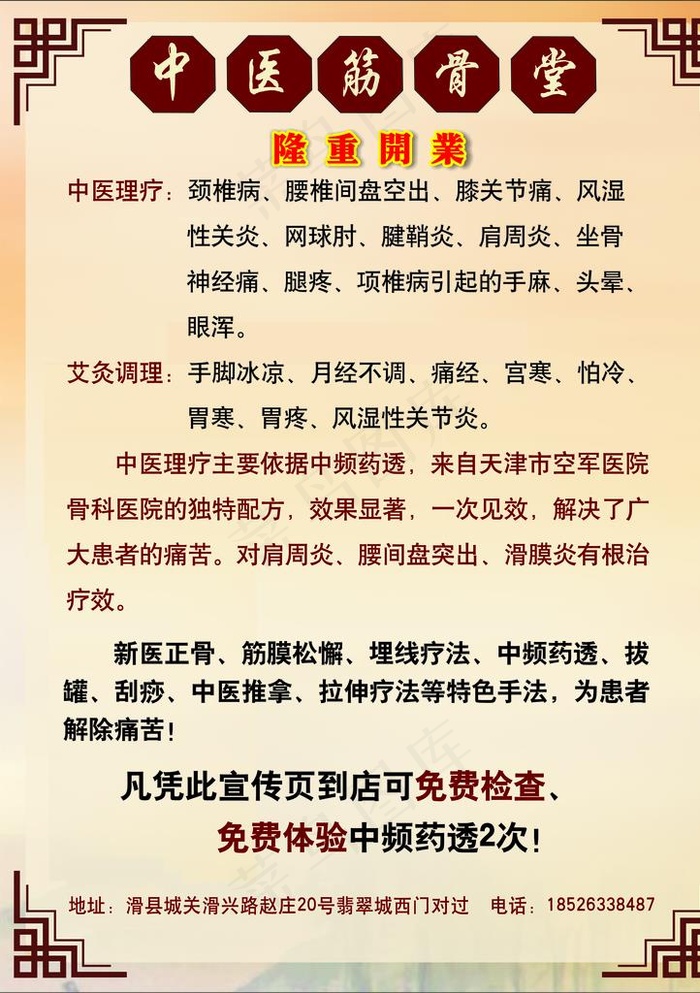 中医筋骨堂

隆重開業

中医理疗：颈椎病、腰椎间盘空出、膝关节痛、风湿性关炎、网球肘、腱鞘炎、肩周炎、坐骨神经痛、腿疼、项椎病引起的手麻、头晕、眼浑。

艾灸调理：手脚冰凉、月经不调、痛经、宫寒、怕冷、胃寒、胃疼、风湿性关节炎。

中医理疗主要依据中频药透，来自天津市空军医院骨科医院的独特配方，效果显著，一次见效，解决了广大患者的痛苦。对肩周炎、腰间盘突出、滑膜炎有根治疗效。

新医正骨、筋膜松懈、埋线疗法、中频药透、拔罐、刮痧、中医推拿、拉伸疗法等特色手法，为患者解除痛苦！

凡凭此宣传页到店可免费检查、免费体验中频药透2次！

地址：滑县城关滑兴路赵庄20号翡翠城西门对过　电话：18526338487